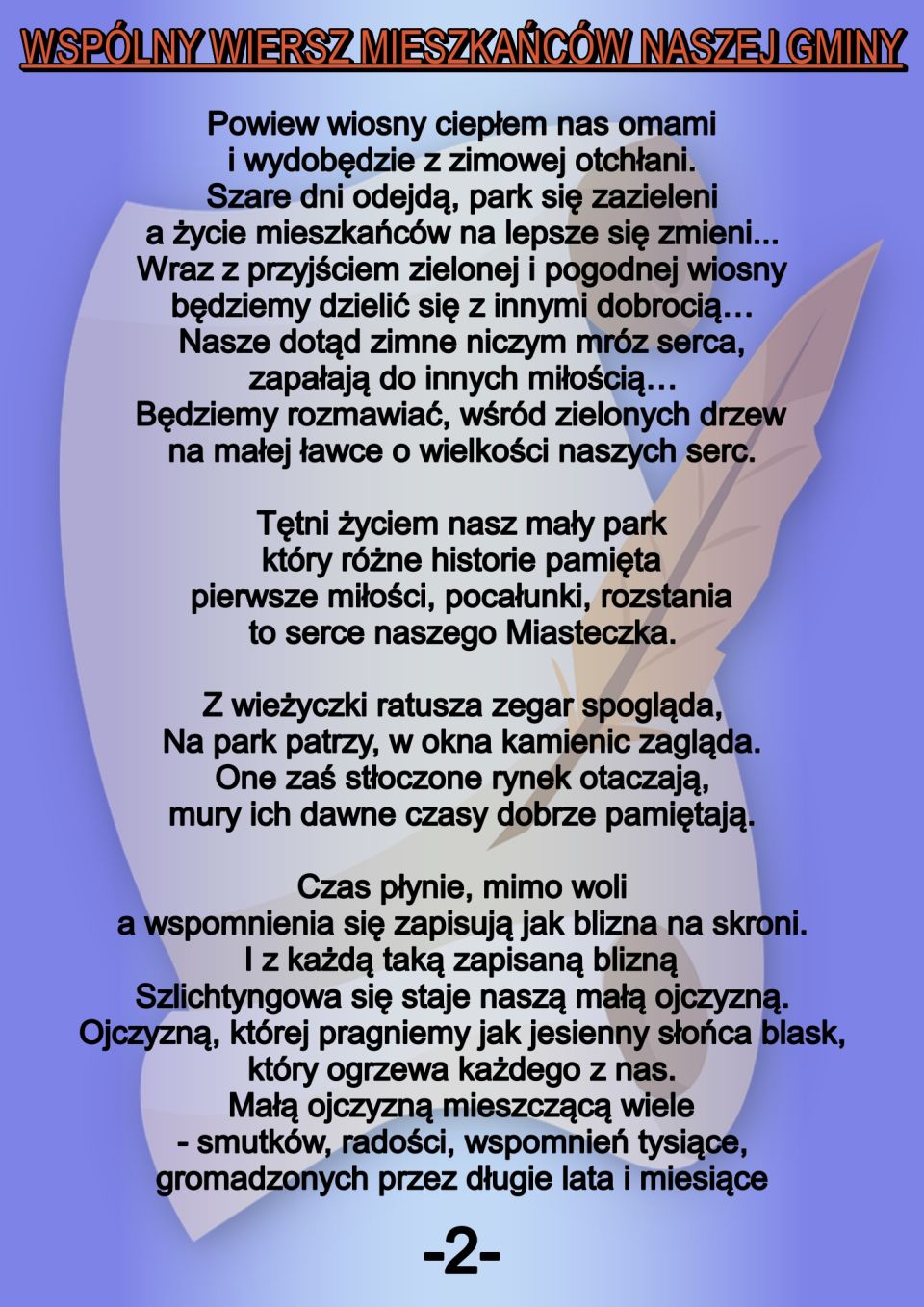 WSPÓLNY WIERSZ MIESZKAŃCÓW NASZEJ GMINY

Powiew wiosny ciepłem nas omami
i wydobędzie z zimowej otchłani.
Szare dni odejdą, park się zazieleni
a życie mieszkańców na lepsze się zmieni...
Wraz z przyjściem zielonej i pogodnej wiosny
będziemy dzielić się z innymi dobrocią…
Nasze dotąd zimne niczym mróz serca,
zapałają do innych miłością…
Będziemy rozmawiać, wśród zielonych drzew
na małej ławce o wielkości naszych serc.

Tętni życiem nasz mały park
który różne historie pamięta
pierwsze miłości, pocałunki, rozstania
to serce naszego Miasteczka.

Z wieżyczki ratusza zegar spogląda,
Na park patrzy, w okna kamienic zagląda.
One zaś stłoczone rynek otaczają,
mury ich dawne czasy dobrze pamiętają.

Czas płynie, mimo woli
a wspomnienia się zapisują jak blizna na skroni.
I z każdą taką zapisaną blizną
Szlichtyngowa się staje naszą małą ojczyzną.
Ojczyzną, której pragniemy jak jesienny słońca blask,
który ogrzewa każdego z nas.
Małą ojczyzną mieszczącą wiele
- smutków, radości, wspomnień tysiące,
gromadzonych przez długie lata i miesiące

-2-